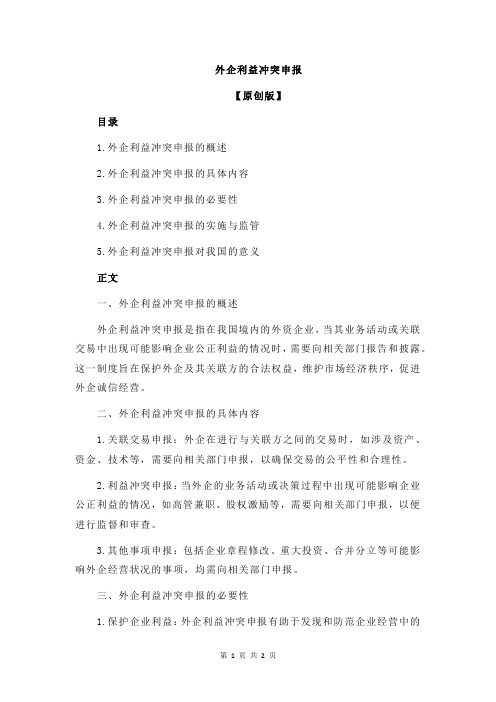 外企利益冲突申报

【原创版】

目录

1.外企利益冲突申报的概述

2.外企利益冲突申报的具体内容

3.外企利益冲突申报的必要性

4.外企利益冲突申报的实施与监管

5.外企利益冲突申报对我国的意义

正文

一、外企利益冲突申报的概述

外企利益冲突申报是指在我国境内的外资企业，当其业务活动或关联交易中出现可能影响企业公正利益的情况时，需要向相关部门报告和披露。这一制度旨在保护外企及其关联方的合法权益，维护市场经济秩序，促进外企诚信经营。

二、外企利益冲突申报的具体内容

1.关联交易申报：外企在进行与关联方之间的交易时，如涉及资产、资金、技术等，需要向相关部门申报，以确保交易的公平性和合理性。

2.利益冲突申报：当外企的业务活动或决策过程中出现可能影响企业公正利益的情况，如高管兼职、股权激励等，需要向相关部门申报，以便进行监督和审查。

3.其他事项申报：包括企业章程修改、重大投资、合并分立等可能影响外企经营状况的事项，均需向相关部门申报。

三、外企利益冲突申报的必要性

1.保护企业利益：外企利益冲突申报有助于发现和防范企业经营中的

第 1 页 共 2 页